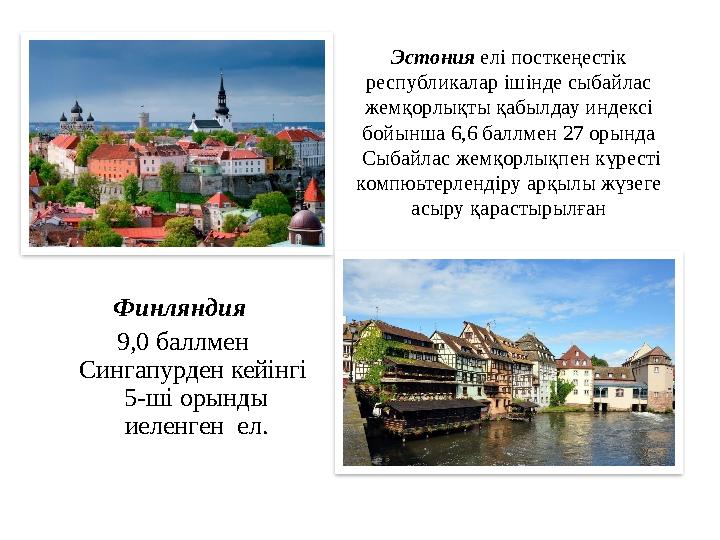 Эстония елі посткеңестік республикалар ішінде сыбайлас жемқорлықты қабылдау индексі бойынша 6,6 баллмен 27 орында Сыбайлас жемқорлықпен күресті компьютерлендіру арқылы жүзеге асыру қарастырылған

Финляндия
9,0 баллмен Сингапурден кейінгі 5-ші орынды иеленген ел.